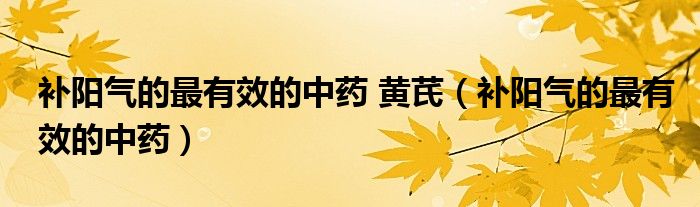 补阳气的最有效的中药 黄芪（补阳气的最有效的中药）